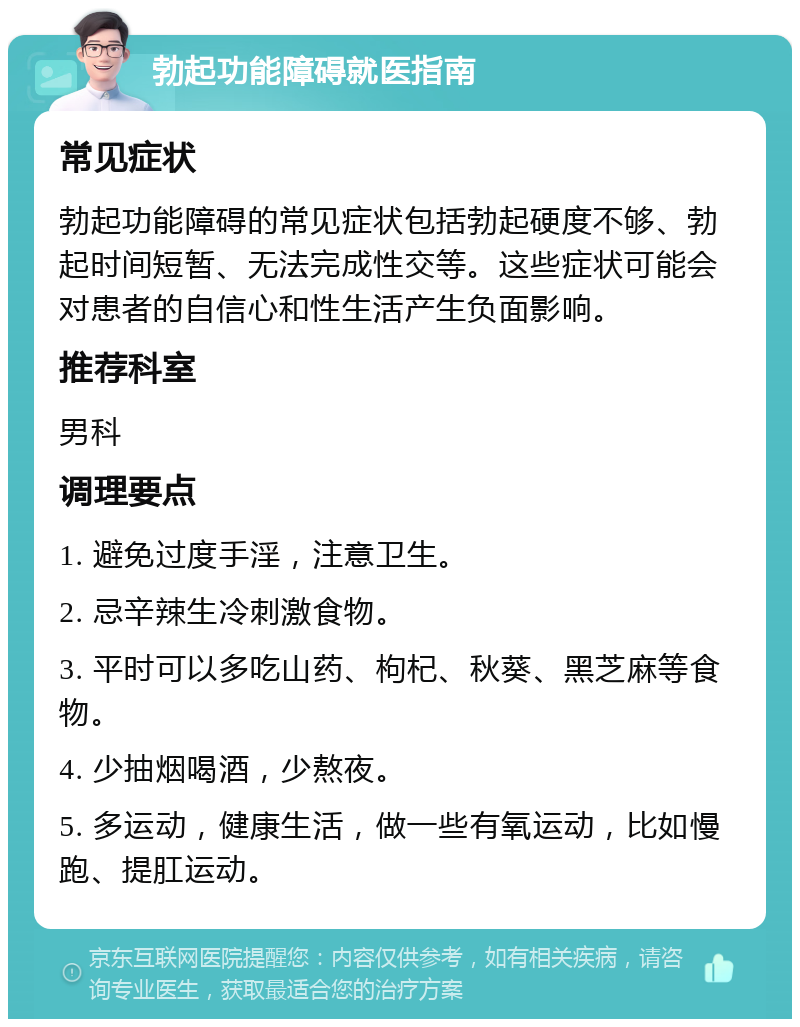 勃起功能障碍就医指南

常见症状

勃起功能障碍的常见症状包括勃起硬度不够、勃起时间短暂、无法完成性交等。这些症状可能会对患者的自信心和性生活产生负面影响。

推荐科室

男科

调理要点

1. 避免过度手淫，注意卫生。

2. 忌辛辣生冷刺激食物。

3. 平时可以多吃山药、枸杞、秋葵、黑芝麻等食物。

4. 少抽烟喝酒，少熬夜。

5. 多运动，健康生活，做一些有氧运动，比如慢跑、提肛运动。

京东互联网医院提醒您：内容仅供参考，如有相关疾病，请咨询专业医生，获取最适合您的治疗方案